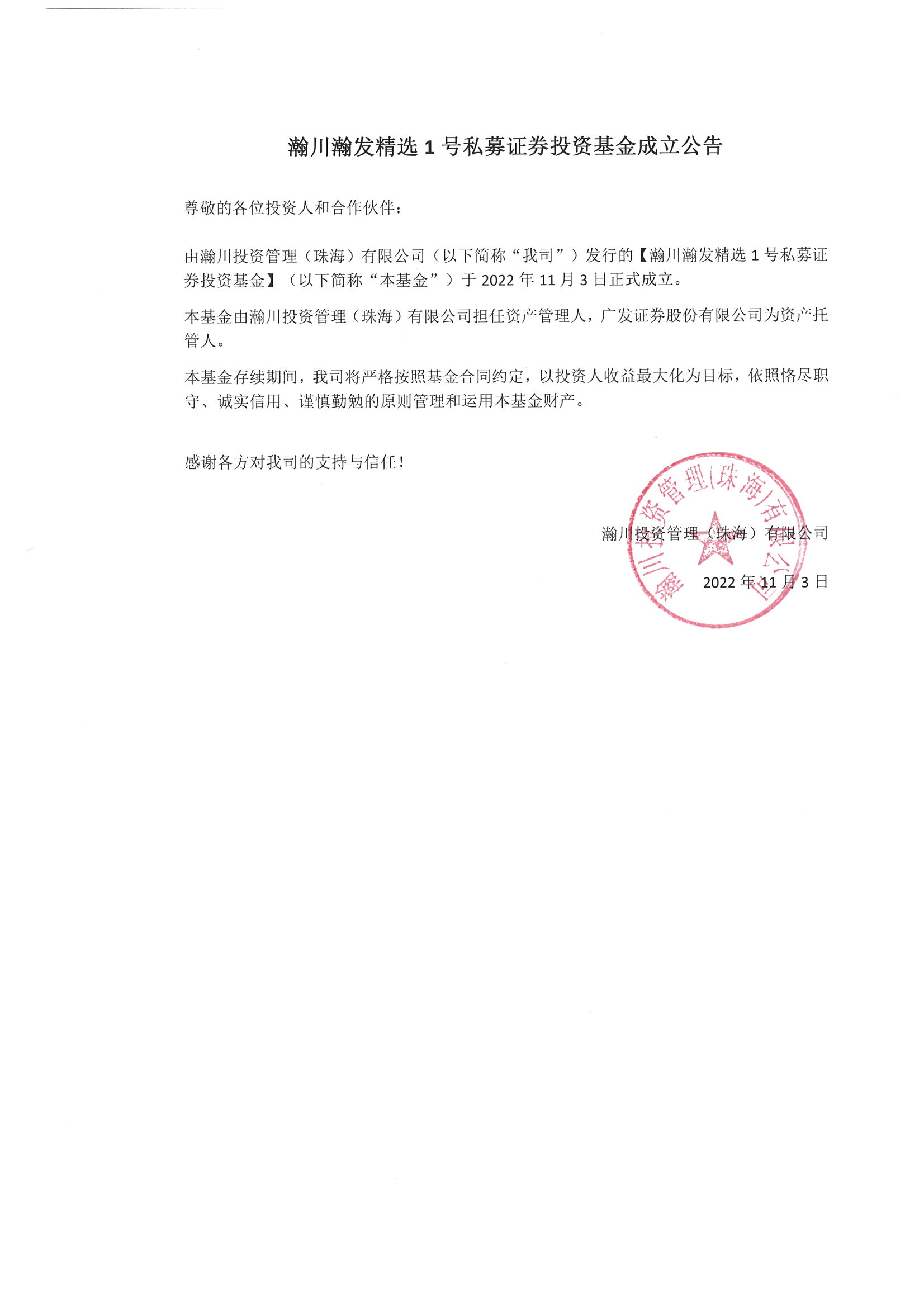 瀚川瀚发精选 1 号私募证券投资基金成立公告

尊敬的各位投资人和合作伙伴：

由瀚川投资管理（珠海）有限公司（以下简称“我司”）发行的【瀚川瀚发精选 1 号私募证券投资基金】（以下简称“本基金”）于 2022 年 11 月 3 日正式成立。

本基金由瀚川投资管理（珠海）有限公司担任资产管理人，广发证券股份有限公司为资产托管人。

本基金存续期间，我司将严格按照基金合同约定，以投资人收益最大化为目标，依照恪尽职守、诚实信用、谨慎勤勉的原则管理和运用本基金财产。

感谢各方对我司的支持与信任！

瀚川投资管理（珠海）有限公司

2022 年 11 月 3 日

瀚川投资管理(珠海)有限公司